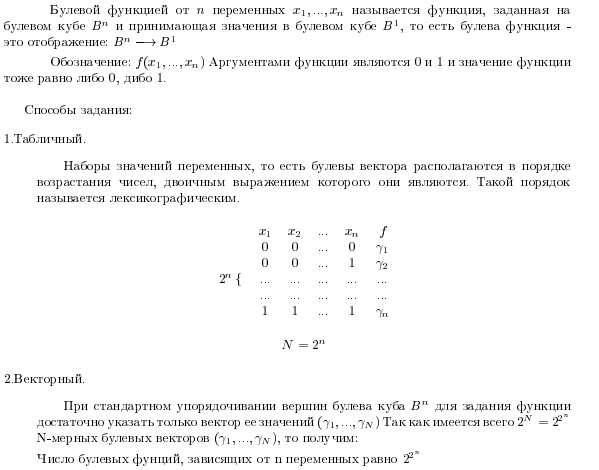 Булевой функцией от $n$ переменных $x_1, ..., x_n$ называется функция, заданная на булевом кубе $B^n$ и принимающая значения в булевом кубе $B^1$, то есть булева функция - это отображение: $B^n \longrightarrow B^1$

Обозначение: $f(x_1, ..., x_n)$ Аргументами функции являются 0 и 1 и значение функции тоже равно либо 0, дибо 1.

Способы задания:

1.Табличный.

Наборы значений переменных, то есть булевы вектора располагаются в порядке возрастания чисел, двоичным выражением которого они являются. Такой порядок называется лексикографическим.

| | $x_1$ | $x_2$ | ... | $x_n$ | $f$ |
|---|---|---|---|---|---|
| | 0 | 0 | ... | 0 | $\gamma_1$ |
| | 0 | 0 | ... | 1 | $\gamma_2$ |
| $2^n$ { | ... | ... | ... | ... | ... |
| | ... | ... | ... | ... | ... |
| | 1 | 1 | ... | 1 | $\gamma_n$ |

$N = 2^n$

2.Векторный.

При стандартном упорядочивании вершин булева куба $B^n$ для задания функции достаточно указать только вектор ее значений $(\gamma_1, ..., \gamma_N)$ Так как имеется всего $2^N = 2^{2^n}$ N-мерных булевых векторов $(\gamma_1, ..., \gamma_N)$, то получим:

Число булевых фунций, зависящих от n переменных равно $2^{2^n}$